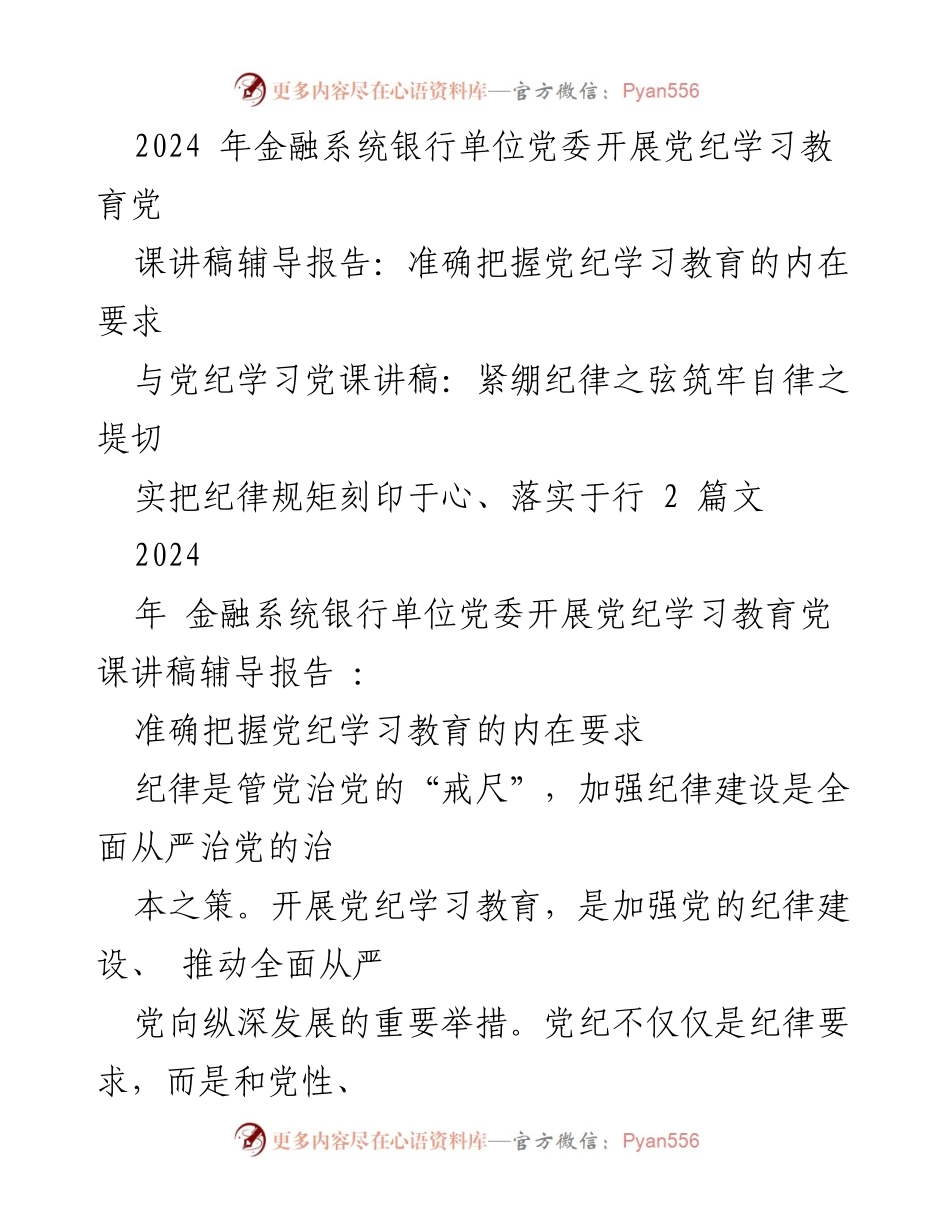 更多内容尽在心语资料库—官方微信：Pyan556

2024 年金融系统银行单位党委开展党纪学习教育党

课讲稿辅导报告：准确把握党纪学习教育的内在要求

与党纪学习党课讲稿：紧绷纪律之弦筑牢自律之堤切

实把纪律规矩刻印于心、落实于行 2 篇文

2024

年 金融系统银行单位党委开展党纪学习教育党课讲稿辅导报告 ：

准确把握党纪学习教育的内在要求

纪律是管党治党的“戒尺”，加强纪律建设是全面从严治党的治

本之策。开展党纪学习教育，是加强党的纪律建设、 推动全面从严

党向纵深发展的重要举措。党纪不仅仅是纪律要求，而是和党性、

更多内容尽在心语资料库—官方微信：Pyan556